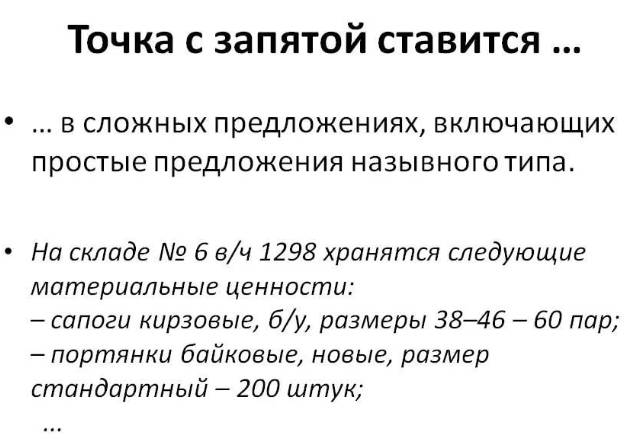 Точка с запятой ставится …

• … в сложных предложениях, включающих простые предложения назывного типа.

• На складе № 6 в/ч 1298 хранятся следующие материальные ценности:
– сапоги кирзовые, б/у, размеры 38–46 – 60 пар;
– портянки байковые, новые, размер стандартный – 200 штук;
…